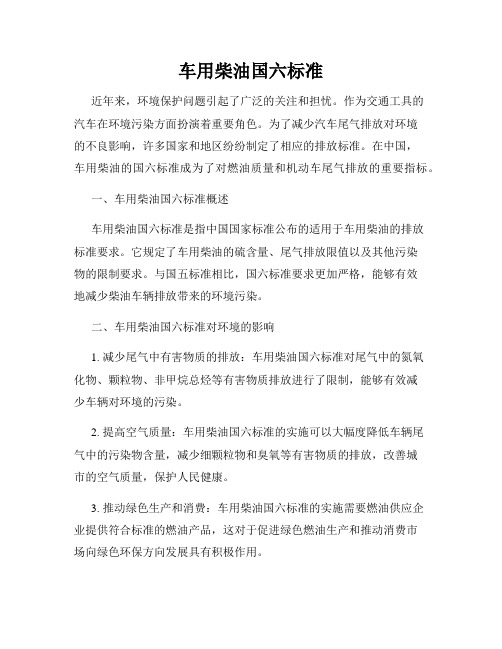 车用柴油国六标准

近年来，环境保护问题引起了广泛的关注和担忧。作为交通工具的汽车在环境污染方面扮演着重要角色。为了减少汽车尾气排放对环境的不良影响，许多国家和地区纷纷制定了相应的排放标准。在中国，车用柴油的国六标准成为了对燃油质量和机动车尾气排放的重要指标。

一、车用柴油国六标准概述

车用柴油国六标准是指中国国家标准公布的适用于车用柴油的排放标准要求。它规定了车用柴油的硫含量、尾气排放限值以及其他污染物的限制要求。与国五标准相比，国六标准要求更加严格，能够有效地减少柴油车辆排放带来的环境污染。

二、车用柴油国六标准对环境的影响

1. 减少尾气中有害物质的排放：车用柴油国六标准对尾气中的氮氧化物、颗粒物、非甲烷总烃等有害物质排放进行了限制，能够有效减少车辆对环境的污染。

2. 提高空气质量：车用柴油国六标准的实施可以大幅度降低车辆尾气中的污染物含量，减少细颗粒物和臭氧等有害物质的排放，改善城市的空气质量，保护人民健康。

3. 推动绿色生产和消费：车用柴油国六标准的实施需要燃油供应企业提供符合标准的燃油产品，这对于促进绿色燃油生产和推动消费市场向绿色环保方向发展具有积极作用。